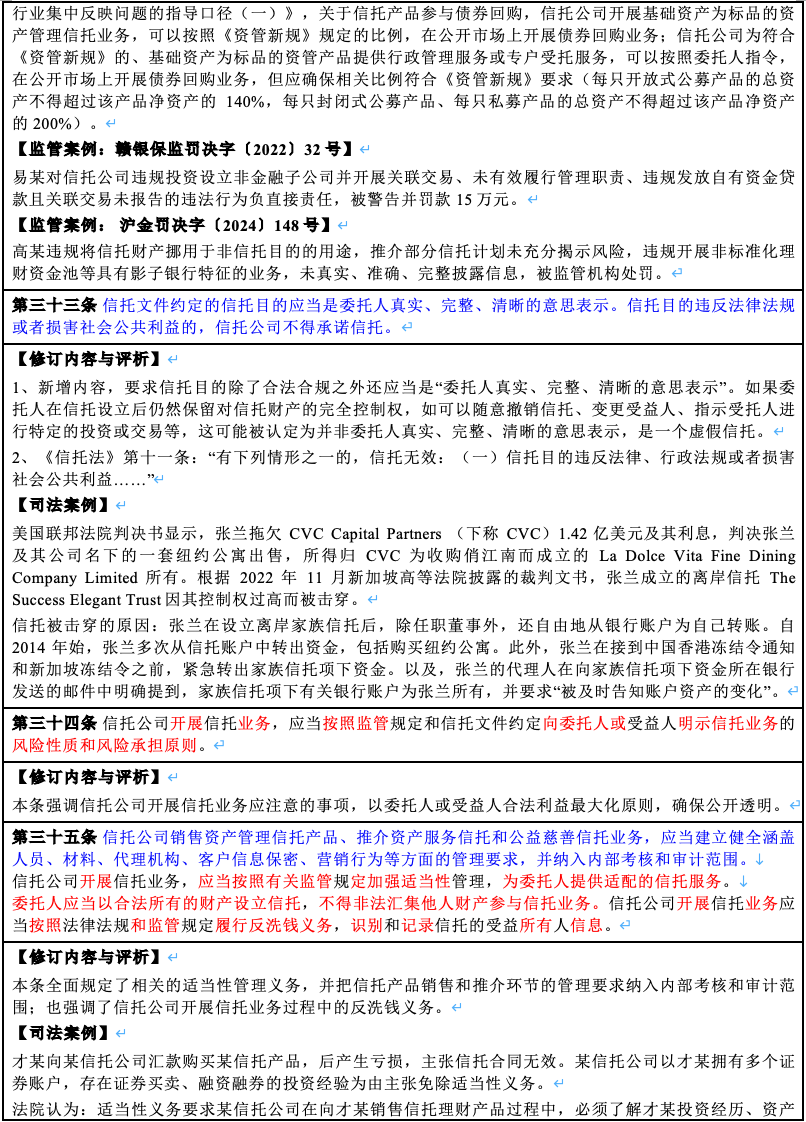 行业集中反映问题的指导口径（一）》，关于信托产品参与债券回购，信托公司开展基础资产为标品的资产管理信托业务，可以按照《资管新规》规定的比例，在公开市场上开展债券回购业务；信托公司为符合《资管新规》的、基础资产为标品的资管产品提供行政管理服务或专户受托服务，可以按照委托人指令，在公开市场上开展债券回购业务，但应确保相关比例符合《资管新规》要求（每只开放式公募产品的总资产不得超过该产品净资产的 140%，每只封闭式公募产品、每只私募产品的总资产不得超过该产品净资产的 200%）。

【监管案例：赣银保监罚决字〔2022〕32 号】

易某对信托公司违规投资设立非金融子公司并开展关联交易、未有效履行管理职责、违规发放自有资金贷款且关联交易未报告的违法行为负直接责任，被警告并罚款 15 万元。

【监管案例： 沪金罚决字〔2024〕148 号】

高某违规将信托财产挪用于非信托目的的用途，推介部分信托计划未充分揭示风险，违规开展非标准化理财资金池等具有影子银行特征的业务，未真实、准确、完整披露信息，被监管机构处罚。

第三十三条 信托文件约定的信托目的应当是委托人真实、完整、清晰的意思表示。信托目的违反法律法规或者损害社会公共利益的，信托公司不得承诺信托。

【修订内容与评析】

1、新增内容，要求信托目的除了合法合规之外还应当是“委托人真实、完整、清晰的意思表示”。如果委托人在信托设立后仍然保留对信托财产的完全控制权，如可以随意撤销信托、变更受益人、指示受托人进行特定的投资或交易等，这可能被认定为并非委托人真实、完整、清晰的意思表示，是一个虚假信托。

2、《信托法》第十一条：“有下列情形之一的，信托无效：（一）信托目的违反法律、行政法规或者损害社会公共利益……”

【司法案例】

美国联邦法院判决书显示，张兰拖欠 CVC Capital Partners （下称 CVC）1.42 亿美元及其利息，判决张兰及其公司名下的一套纽约公寓出售，所得归 CVC 为收购俏江南而成立的 La Dolce Vita Fine Dining Company Limited 所有。根据 2022 年 11 月新加坡高等法院披露的裁判文书，张兰成立的离岸信托 The Success Elegant Trust 因其控制权过高而被击穿。

信托被击穿的原因：张兰在设立离岸家族信托后，除任职董事外，还自由地从银行账户为自己转账。自 2014 年始，张兰多次从信托账户中转出资金，包括购买纽约公寓。此外，张兰在接到中国香港冻结令通知和新加坡冻结令之前，紧急转出家族信托项下资金。以及，张兰的代理人在向家族信托项下资金所在银行发送的邮件中明确提到，家族信托项下有关银行账户为张兰所有，并要求“被及时告知账户资产的变化”。

第三十四条 信托公司开展信托业务，应当按照监管规定和信托文件约定向委托人或受益人明示信托业务的风险性质和风险承担原则。

【修订内容与评析】

本条强调信托公司开展信托业务应注意的事项，以委托人或受益人合法利益最大化原则，确保公开透明。

第三十五条 信托公司销售资产管理信托产品、推介资产服务信托和公益慈善信托业务，应当建立健全涵盖人员、材料、代理机构、客户信息保密、营销行为等方面的管理要求，并纳入内部考核和审计范围。
信托公司开展信托业务，应当按照有关监管规定加强适当性管理，为委托人提供适配的信托服务。
委托人应当以合法所有的财产设立信托，不得非法汇集他人财产参与信托业务。信托公司开展信托业务应当按照法律法规和监管规定履行反洗钱义务，识别和记录信托的受益所有人信息。

【修订内容与评析】

本条全面规定了相关的适当性管理义务，并把信托产品销售和推介环节的管理要求纳入内部考核和审计范围；也强调了信托公司开展信托业务过程中的反洗钱义务。

【司法案例】

才某向某信托公司汇款购买某信托产品，后产生亏损，主张信托合同无效。某信托公司以才某拥有多个证券账户，存在证券买卖、融资融券的投资经验为由主张免除适当性义务。

法院认为：适当性义务要求某信托公司在向才某销售信托理财产品过程中，必须了解才某投资经历、资产